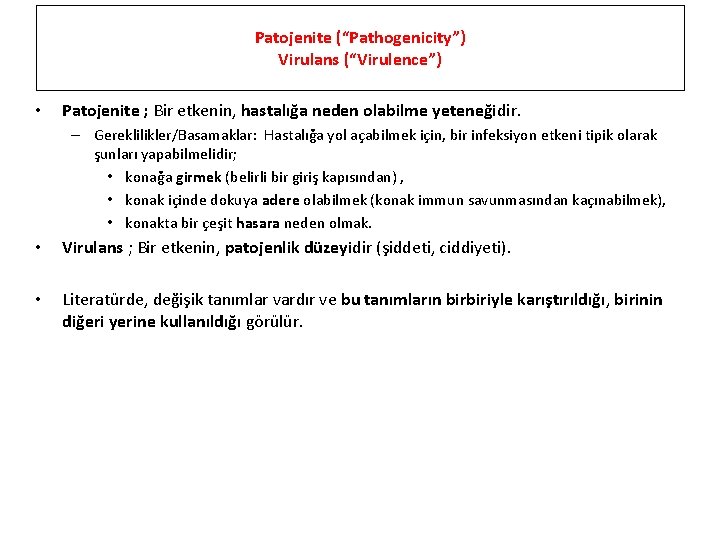 Patojenite (“Pathogenicity”)
Virulans (“Virulence”)

• Patojenite ; Bir etkenin, hastalığa neden olabilme yeteneğidir.
– Gereklilikler/Basamaklar: Hastalığa yol açabilmek için, bir infeksiyon etkeni tipik olarak şunları yapabilmelidir;
• konağa girmek (belirli bir giriş kapısından) ,
• konak içinde dokuya adere olabilmek (konak immun savunmasından kaçınabilmek),
• konakta bir çeşit hasara neden olmak.
• Virulans ; Bir etkenin, patojenlik düzeyidir (şiddeti, ciddiyeti).

• Literatürde, değişik tanımlar vardır ve bu tanımların birbiriyle karıştırıldığı, birinin diğeri yerine kullanıldığı görülür.